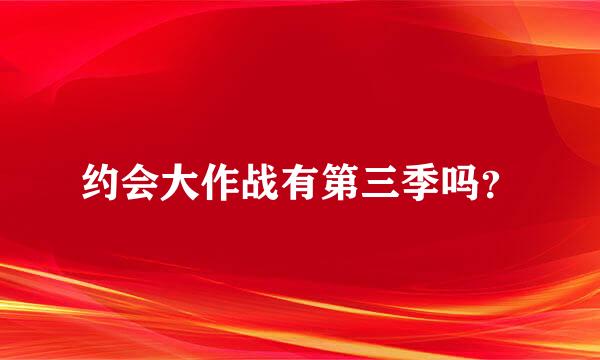 约会大作战有第三季吗？